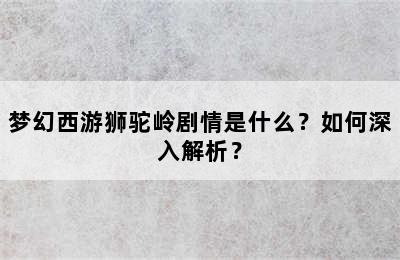 梦幻西游狮驼岭剧情是什么？如何深入解析？